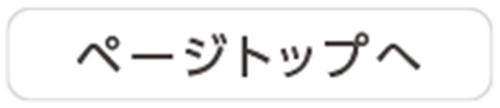 ページトップへ